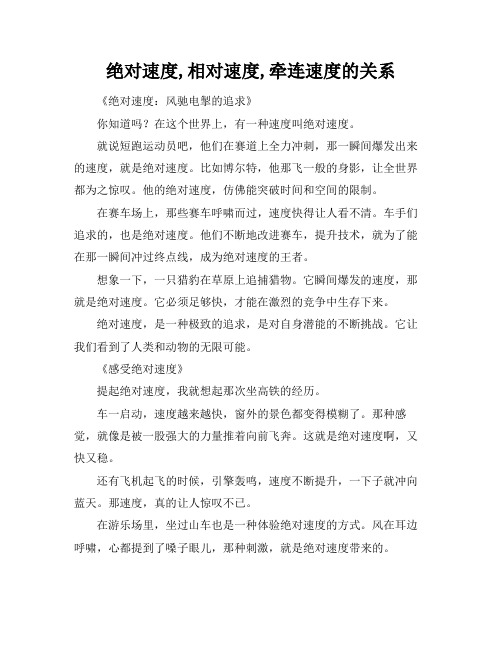 绝对速度,相对速度,牵连速度的关系

《绝对速度：风驰电掣的追求》

你知道吗？在这个世界上，有一种速度叫绝对速度。

就说短跑运动员吧，他们在赛道上全力冲刺，那一瞬间爆发出来的速度，就是绝对速度。比如博尔特，他那飞一般的身影，让全世界都为之惊叹。他的绝对速度，仿佛能突破时间和空间的限制。

在赛车场上，那些赛车呼啸而过，速度快得让人看不清。车手们追求的，也是绝对速度。他们不断地改进赛车，提升技术，就为了能在那一瞬间冲过终点线，成为绝对速度的王者。

想象一下，一只猎豹在草原上追捕猎物。它瞬间爆发的速度，那就是绝对速度。它必须足够快，才能在激烈的竞争中生存下来。

绝对速度，是一种极致的追求，是对自身潜能的不断挑战。它让我们看到了人类和动物的无限可能。

《感受绝对速度》

提起绝对速度，我就想起那次坐高铁的经历。

车一启动，速度越来越快，窗外的景色都变得模糊了。那种感觉，就像是被一股强大的力量推着向前飞奔。这就是绝对速度啊，又快又稳。

还有飞机起飞的时候，引擎轰鸣，速度不断提升，一下子就冲向蓝天。那速度，真的让人惊叹不已。

在游乐场里，坐过山车也是一种体验绝对速度的方式。风在耳边呼啸，心都提到了嗓子眼儿，那种刺激，就是绝对速度带来的。